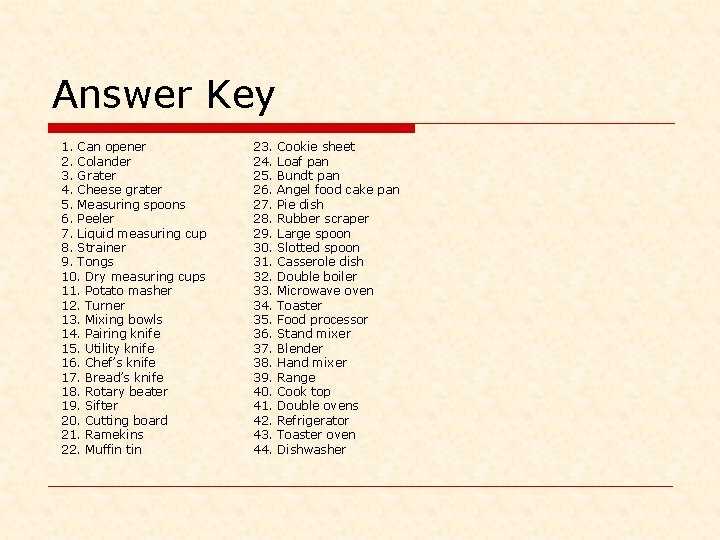 Answer Key

1. Can opener
2. Colander
3. Grater
4. Cheese grater
5. Measuring spoons
6. Peeler
7. Liquid measuring cup
8. Strainer
9. Tongs
10. Dry measuring cups
11. Potato masher
12. Turner
13. Mixing bowls
14. Pairing knife
15. Utility knife
16. Chef's knife
17. Bread's knife
18. Rotary beater
19. Sifter
20. Cutting board
21. Ramekins
22. Muffin tin

23. Cookie sheet
24. Loaf pan
25. Bundt pan
26. Angel food cake pan
27. Pie dish
28. Rubber scraper
29. Large spoon
30. Slotted spoon
31. Casserole dish
32. Double boiler
33. Microwave oven
34. Toaster
35. Food processor
36. Stand mixer
37. Blender
38. Hand mixer
39. Range
40. Cook top
41. Double ovens
42. Refrigerator
43. Toaster oven
44. Dishwasher